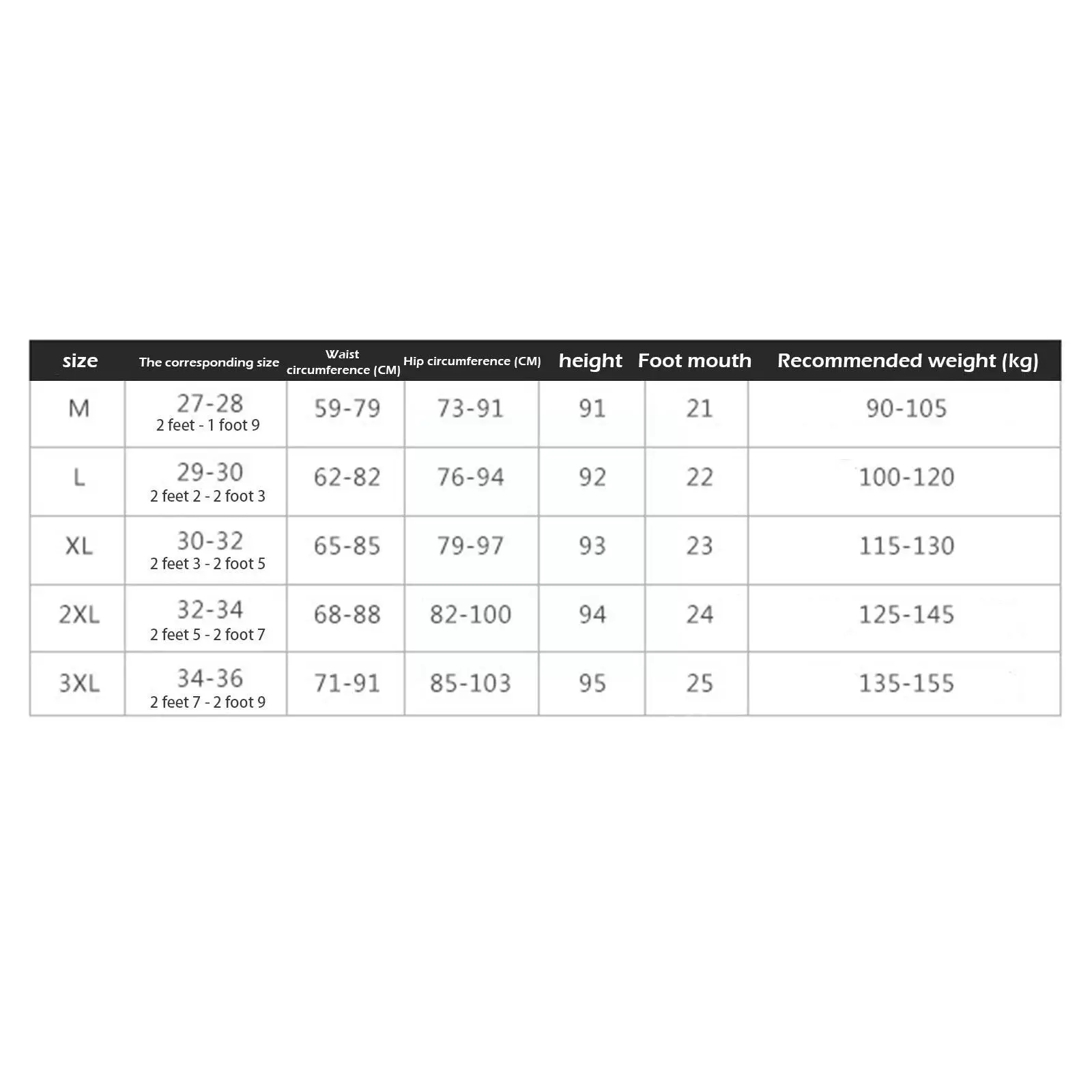 | size | The corresponding size | Waist circumference (CM) | Hip circumference (CM) | height | Foot mouth | Recommended weight (kg) |
|---|---|---|---|---|---|---|
| M | 27-28 2 feet - 1 foot 9 | 59-79 | 73-91 | 91 | 21 | 90-105 |
| L | 29-30 2 feet 2 - 2 foot 3 | 62-82 | 76-94 | 92 | 22 | 100-120 |
| XL | 30-32 2 feet 3 - 2 foot 5 | 65-85 | 79-97 | 93 | 23 | 115-130 |
| 2XL | 32-34 2 feet 5 - 2 foot 7 | 68-88 | 82-100 | 94 | 24 | 125-145 |
| 3XL | 34-36 2 feet 7 - 2 foot 9 | 71-91 | 85-103 | 95 | 25 | 135-155 |